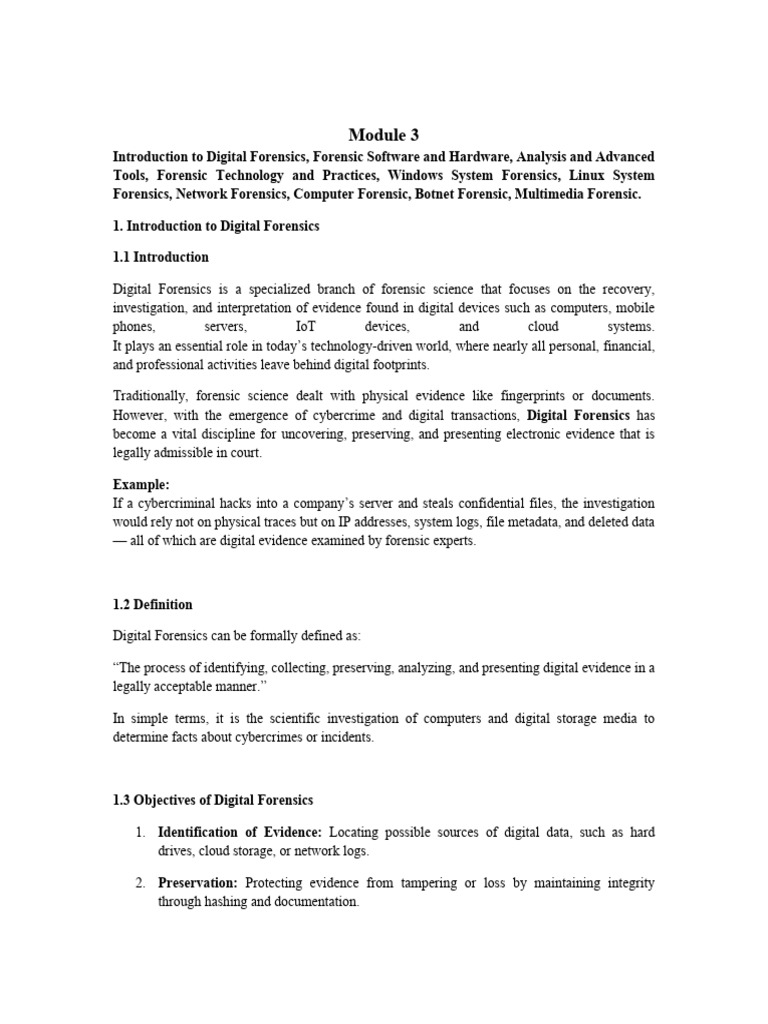 Module 3

Introduction to Digital Forensics, Forensic Software and Hardware, Analysis and Advanced Tools, Forensic Technology and Practices, Windows System Forensics, Linux System Forensics, Network Forensics, Computer Forensic, Botnet Forensic, Multimedia Forensic.

1. Introduction to Digital Forensics

1.1 Introduction

Digital Forensics is a specialized branch of forensic science that focuses on the recovery, investigation, and interpretation of evidence found in digital devices such as computers, mobile phones, servers, IoT devices, and cloud systems.
It plays an essential role in today's technology-driven world, where nearly all personal, financial, and professional activities leave behind digital footprints.

Traditionally, forensic science dealt with physical evidence like fingerprints or documents. However, with the emergence of cybercrime and digital transactions, Digital Forensics has become a vital discipline for uncovering, preserving, and presenting electronic evidence that is legally admissible in court.

Example:
If a cybercriminal hacks into a company's server and steals confidential files, the investigation would rely not on physical traces but on IP addresses, system logs, file metadata, and deleted data — all of which are digital evidence examined by forensic experts.

1.2 Definition

Digital Forensics can be formally defined as:

"The process of identifying, collecting, preserving, analyzing, and presenting digital evidence in a legally acceptable manner."

In simple terms, it is the scientific investigation of computers and digital storage media to determine facts about cybercrimes or incidents.

1.3 Objectives of Digital Forensics

1. Identification of Evidence: Locating possible sources of digital data, such as hard drives, cloud storage, or network logs.

2. Preservation: Protecting evidence from tampering or loss by maintaining integrity through hashing and documentation.